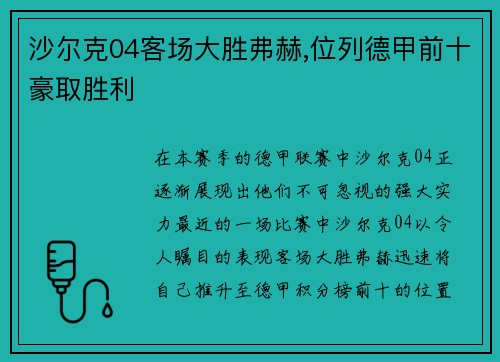 沙尔克04客场大胜弗赫,位列德甲前十豪取胜利

在本赛季的德甲联赛中沙尔克04正逐渐展现出他们不可忽视的强大实力最近的一场比赛中沙尔克04以令人瞩目的表现客场大胜弗赫迅速将自己推升至德甲积分榜前十的位置